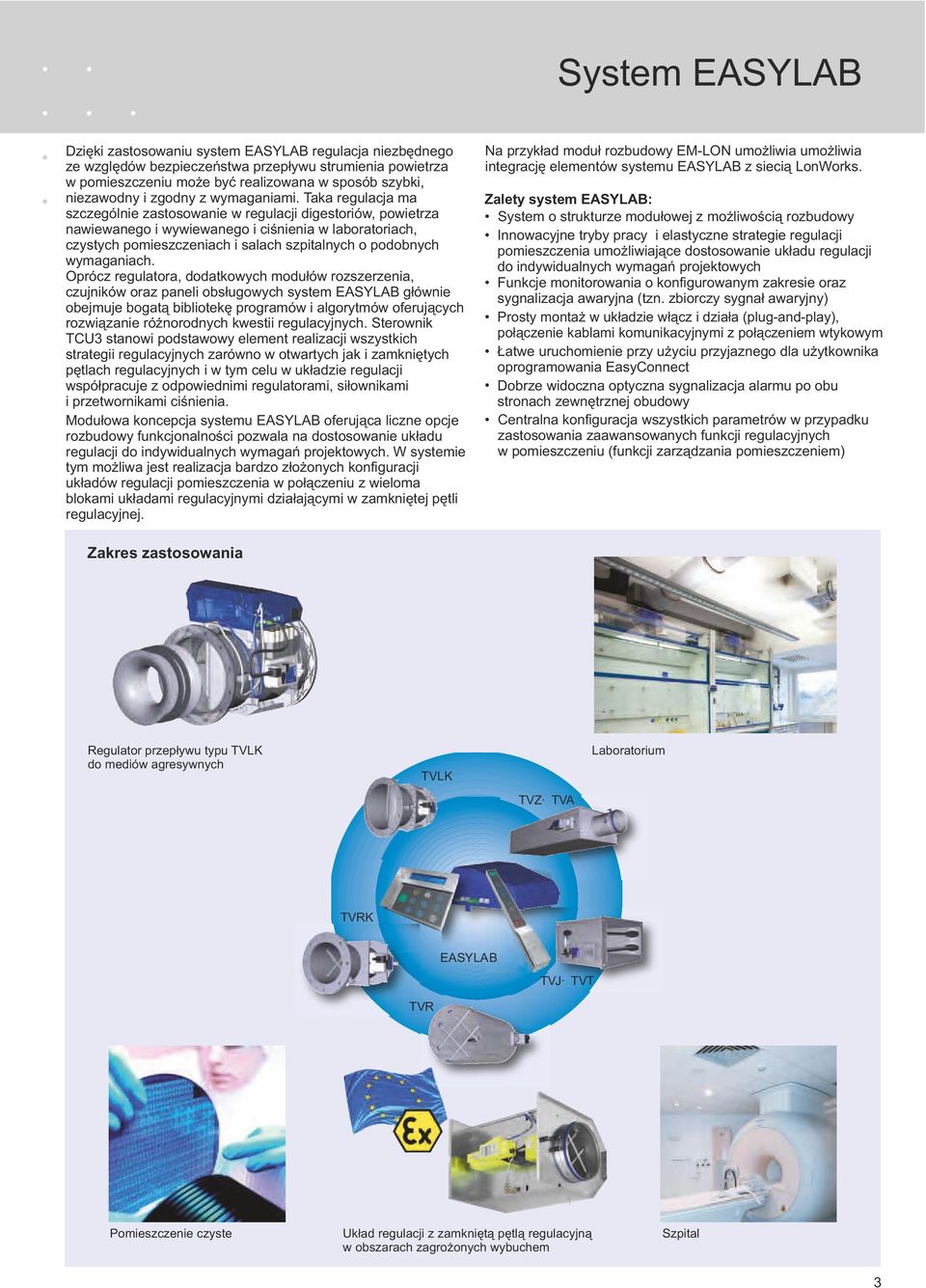 System EASYLAB

Dzięki zastosowaniu system EASYLAB regulacja niezbędnego ze względów bezpieczeństwa przepływu strumienia powietrza w pomieszczeniu może być realizowana w sposób szybki, niezawodny i zgodny z wymaganiami. Taka regulacja ma szczególnie zastosowanie w regulacji digestoriów, powietrza nawiewanego i wywiewanego i ciśnienia w laboratoriach, czystych pomieszczeniach i salach szpitalnych o podobnych wymaganiach.
Oprócz regulatora, dodatkowych modułów rozszerzenia, czujników oraz paneli obsługowych system EASYLAB głównie obejmuje bogatą bibliotekę programów i algorytmów oferujących rozwiązanie różnorodnych kwestii regulacyjnych. Sterownik TCU3 stanowi podstawowy element realizacji wszystkich strategii regulacyjnych zarówno w otwartych jak i zamkniętych pętlach regulacyjnych i w tym celu w układzie regulacji współpracuje z odpowiednimi regulatorami, siłownikami i przetwornikami ciśnienia.
Modułowa koncepcja systemu EASYLAB oferująca liczne opcje rozbudowy funkcjonalności pozwala na dostosowanie układu regulacji do indywidualnych wymagań projektowych. W systemie tym możliwa jest realizacja bardzo złożonych konfiguracji układów regulacji pomieszczenia w połączeniu z wieloma blokami układami regulacyjnymi działającymi w zamkniętej pętli regulacyjnej.

Na przykład moduł rozbudowy EM-LON umożliwia umożliwia integrację elementów systemu EASYLAB z siecią LonWorks.

Zalety system EASYLAB:
• System o strukturze modułowej z możliwością rozbudowy
• Innowacyjne tryby pracy i elastyczne strategie regulacji pomieszczenia umożliwiające dostosowanie układu regulacji do indywidualnych wymagań projektowych
• Funkcje monitorowania o konfigurowanym zakresie oraz sygnalizacja awaryjna (tzn. zbiorczy sygnał awaryjny)
• Prosty montaż w układzie włącz i działa (plug-and-play), połączenie kablami komunikacyjnymi z połączeniem wtykowym
• Łatwe uruchomienie przy użyciu przyjaznego dla użytkownika oprogramowania EasyConnect
• Dobrze widoczna optyczna sygnalizacja alarmu po obu stronach zewnętrznej obudowy
• Centralna konfiguracja wszystkich parametrów w przypadku zastosowania zaawansowanych funkcji regulacyjnych w pomieszczeniu (funkcji zarządzania pomieszczeniem)

Zakres zastosowania

Regulator przepływu typu TVLK do mediów agresywnych

Laboratorium

TVLK
TVZ· TVA
TVRK
EASYLAB
TVJ· TVT
TVR

Pomieszczenie czyste

Układ regulacji z zamkniętą pętlą regulacyjną w obszarach zagrożonych wybuchem

Szpital

3